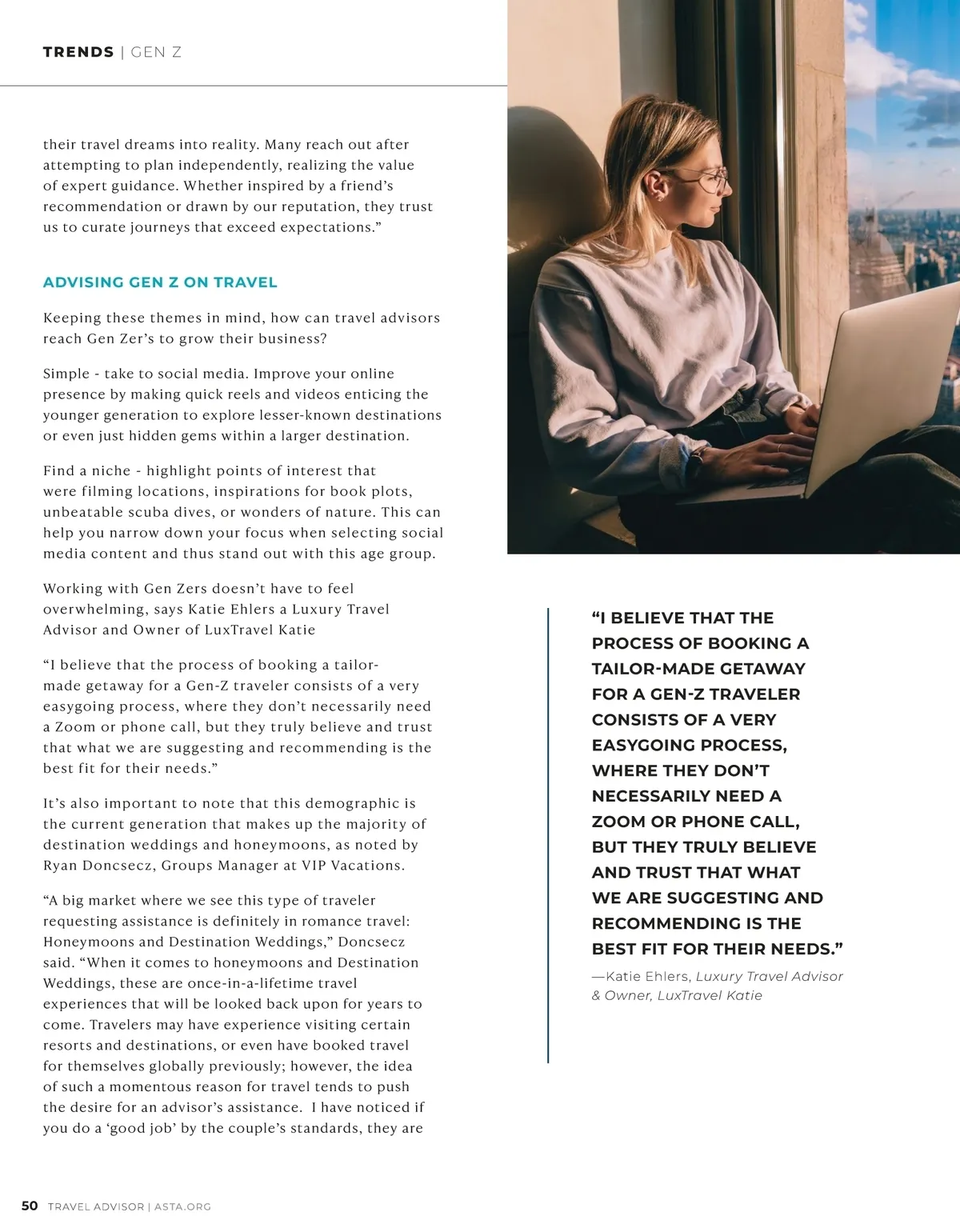 TRENDS | GEN Z

their travel dreams into reality. Many reach out after attempting to plan independently, realizing the value of expert guidance. Whether inspired by a friend's recommendation or drawn by our reputation, they trust us to curate journeys that exceed expectations."

ADVISING GEN Z ON TRAVEL

Keeping these themes in mind, how can travel advisors reach Gen Zer's to grow their business?

Simple - take to social media. Improve your online presence by making quick reels and videos enticing the younger generation to explore lesser-known destinations or even just hidden gems within a larger destination.

Find a niche - highlight points of interest that were filming locations, inspirations for book plots, unbeatable scuba dives, or wonders of nature. This can help you narrow down your focus when selecting social media content and thus stand out with this age group.

Working with Gen Zers doesn't have to feel overwhelming, says Katie Ehlers a Luxury Travel Advisor and Owner of LuxTravel Katie

"I believe that the process of booking a tailor-made getaway for a Gen-Z traveler consists of a very easygoing process, where they don't necessarily need a Zoom or phone call, but they truly believe and trust that what we are suggesting and recommending is the best fit for their needs."

It's also important to note that this demographic is the current generation that makes up the majority of destination weddings and honeymoons, as noted by Ryan Doncsecz, Groups Manager at VIP Vacations.

"A big market where we see this type of traveler requesting assistance is definitely in romance travel: Honeymoons and Destination Weddings," Doncsecz said. "When it comes to honeymoons and Destination Weddings, these are once-in-a-lifetime travel experiences that will be looked back upon for years to come. Travelers may have experience visiting certain resorts and destinations, or even have booked travel for themselves globally previously; however, the idea of such a momentous reason for travel tends to push the desire for an advisor's assistance. I have noticed if you do a 'good job' by the couple's standards, they are

"I BELIEVE THAT THE PROCESS OF BOOKING A TAILOR-MADE GETAWAY FOR A GEN-Z TRAVELER CONSISTS OF A VERY EASYGOING PROCESS, WHERE THEY DON'T NECESSARILY NEED A ZOOM OR PHONE CALL, BUT THEY TRULY BELIEVE AND TRUST THAT WHAT WE ARE SUGGESTING AND RECOMMENDING IS THE BEST FIT FOR THEIR NEEDS."

—Katie Ehlers, Luxury Travel Advisor & Owner, LuxTravel Katie

50 TRAVEL ADVISOR | ASTA.ORG